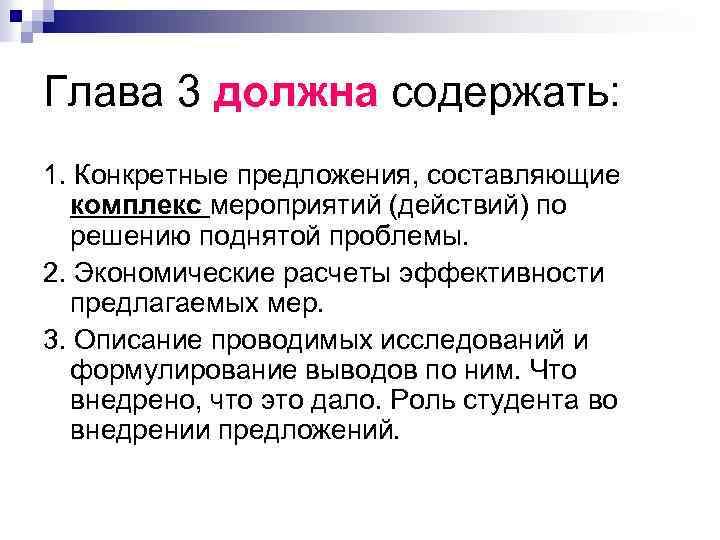 Глава 3 должна содержать:

1. Конкретные предложения, составляющие комплекс мероприятий (действий) по решению поднятой проблемы.

2. Экономические расчеты эффективности предлагаемых мер.

3. Описание проводимых исследований и формулирование выводов по ним. Что внедрено, что это дало. Роль студента во внедрении предложений.